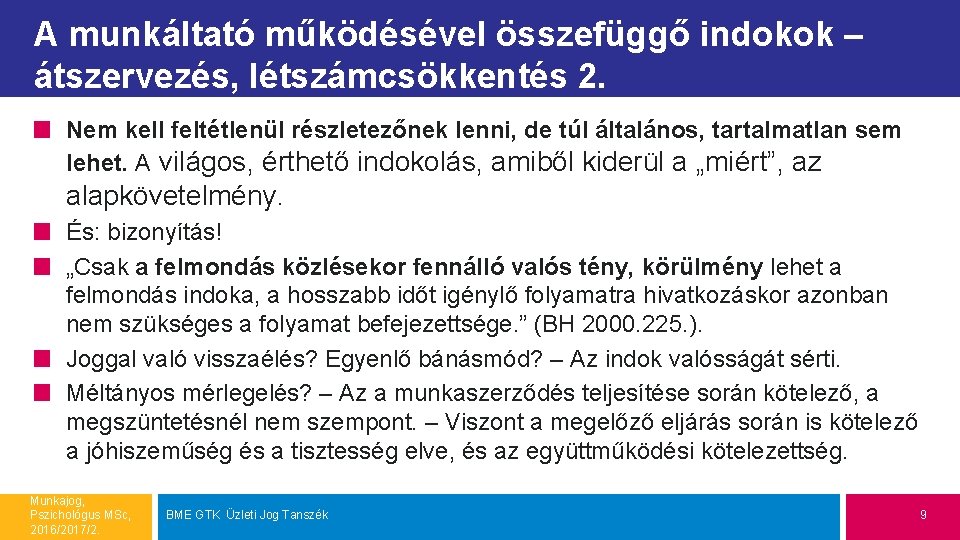 A munkáltató működésével összefüggő indokok – átszervezés, létszámcsökkentés 2.

Nem kell feltétlenül részletezőnek lenni, de túl általános, tartalmatlan sem lehet. A világos, érthető indokolás, amiből kiderül a „miért”, az alapkövetelmény.

És: bizonyítás!

„Csak a felmondás közlésekor fennálló valós tény, körülmény lehet a felmondás indoka, a hosszabb időt igénylő folyamatra hivatkozáskor azonban nem szükséges a folyamat befejezettsége.” (BH 2000.225.).

Joggal való visszaélés? Egyenlő bánásmód? – Az indok valósságát sérti.

Méltányos mérlegelés? – Az a munkaszerződés teljesítése során kötelező, a megszüntetésnél nem szempont. – Viszont a megelőző eljárás során is kötelező a jóhiszeműség és a tisztesség elve, és az együttműködési kötelezettség.

Munkajog, Pszichológus MSc, 2016/2017/2

BME GTK Üzleti Jog Tanszék

9